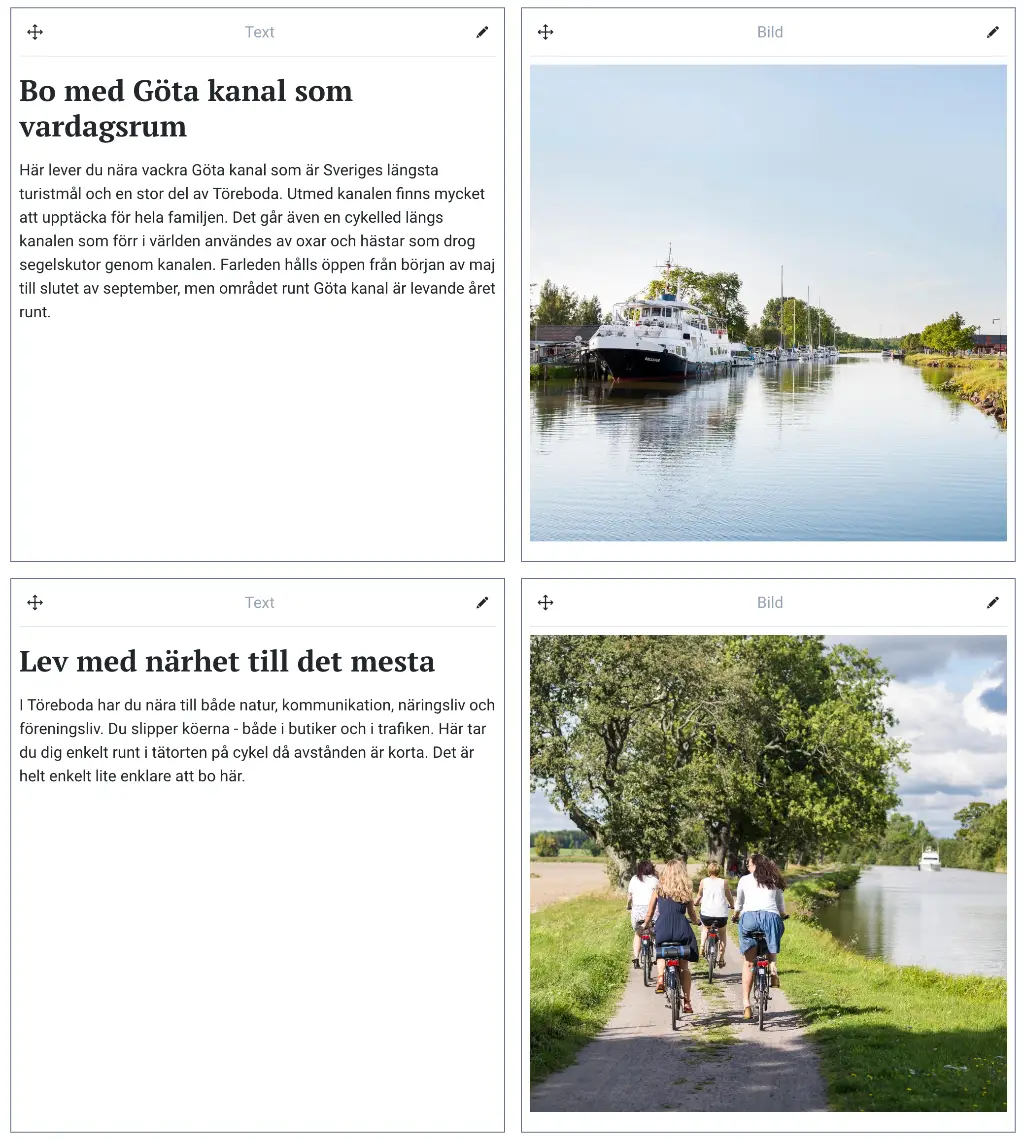 Text

Bo med Göta kanal som vardagsrum

Här lever du nära vackra Göta kanal som är Sveriges längsta turistmål och en stor del av Töreboda. Utmed kanalen finns mycket att upptäcka för hela familjen. Det går även en cykelled längs kanalen som förr i världen användes av oxar och hästar som drog segelskutor genom kanalen. Farleden hålls öppen från början av maj till slutet av september, men området runt Göta kanal är levande året runt.

Bild

Text

Lev med närhet till det mesta

I Töreboda har du nära till både natur, kommunikation, näringsliv och föreningsliv. Du slipper köerna - både i butiker och i trafiken. Här tar du dig enkelt runt i tätorten på cykel då avstånden är korta. Det är helt enkelt lite enklare att bo här.

Bild